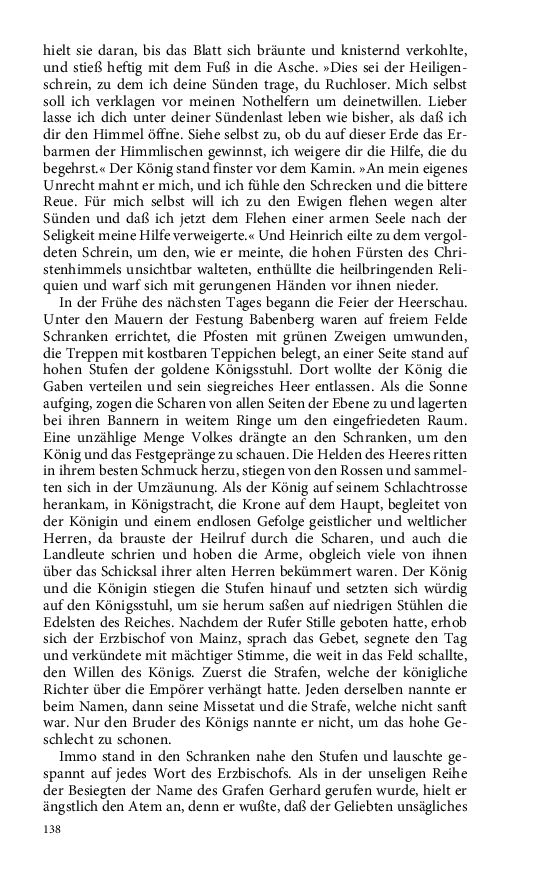 hielt sie daran, bis das Blatt sich bräunte und knisternd verkohlte, und stieß heftig mit dem Fuß in die Asche. »Dies sei der Heiligenschrein, zu dem ich deine Sünden trage, du Ruchloser. Mich selbst soll ich verklagen vor meinen Nothelfern um deinetwillen. Lieber lasse ich dich unter deiner Sündenlast leben wie bisher, als daß ich dir den Himmel öffne. Siehe selbst zu, ob du auf dieser Erde das Erbarmen der Himmlischen gewinnst, ich weigere dir die Hilfe, die du begehrst.« Der König stand finster vor dem Kamin. »An mein eigenes Unrecht mahnt er mich, und ich fühle den Schrecken und die bittere Reue. Für mich selbst will ich zu den Ewigen flehen wegen alter Sünden und daß ich jetzt dem Flehen einer armen Seele nach der Seligkeit meine Hilfe verweigerte.« Und Heinrich eilte zu dem vergoldeten Schrein, um den, wie er meinte, die hohen Fürsten des Christenhimmels unsichtbar walteten, enthüllte die heilbringenden Reliquien und warf sich mit gerungenen Händen vor ihnen nieder.

In der Frühe des nächsten Tages begann die Feier der Heerschau. Unter den Mauern der Festung Babenberg waren auf freiem Felde Schranken errichtet, die Pfosten mit grünen Zweigen umwunden, die Treppen mit kostbaren Teppichen belegt, an einer Seite stand auf hohen Stufen der goldene Königsstuhl. Dort wollte der König die Gaben verteilen und sein siegreiches Heer entlassen. Als die Sonne aufging, zogen die Scharen von allen Seiten der Ebene zu und lagerten bei ihren Bannern in weitem Ringe um den eingefriedeten Raum. Eine unzählige Menge Volkes drängte an den Schranken, um den König und das Festgepränge zu schauen. Die Helden des Heeres ritten in ihrem besten Schmuck herzu, stiegen von den Rossen und sammelten sich in der Umzäunung. Als der König auf seinem Schlachtrosse herankam, in Königstracht, die Krone auf dem Haupt, begleitet von der Königin und einem endlosen Gefolge geistlicher und weltlicher Herren, da brauste der Heilruf durch die Scharen, und auch die Landleute schrien und hoben die Arme, obgleich viele von ihnen über das Schicksal ihrer alten Herren bekümmert waren. Der König und die Königin stiegen die Stufen hinauf und setzten sich würdig auf den Königsstuhl, um sie herum saßen auf niedrigen Stühlen die Edelsten des Reiches. Nachdem der Rufer Stille geboten hatte, erhob sich der Erzbischof von Mainz, sprach das Gebet, segnete den Tag und verkündete mit mächtiger Stimme, die weit in das Feld schallte, den Willen des Königs. Zuerst die Strafen, welche der königliche Richter über die Empörer verhängt hatte. Jeden derselben nannte er beim Namen, dann seine Missetat und die Strafe, welche nicht sanft war. Nur den Bruder des Königs nannte er nicht, um das hohe Geschlecht zu schonen.

Immo stand in den Schranken nahe den Stufen und lauschte gespannt auf jedes Wort des Erzbischofs. Als in der unseligen Reihe der Besiegten der Name des Grafen Gerhard gerufen wurde, hielt er ängstlich den Atem an, denn er wußte, daß der Geliebten unsägliches

138